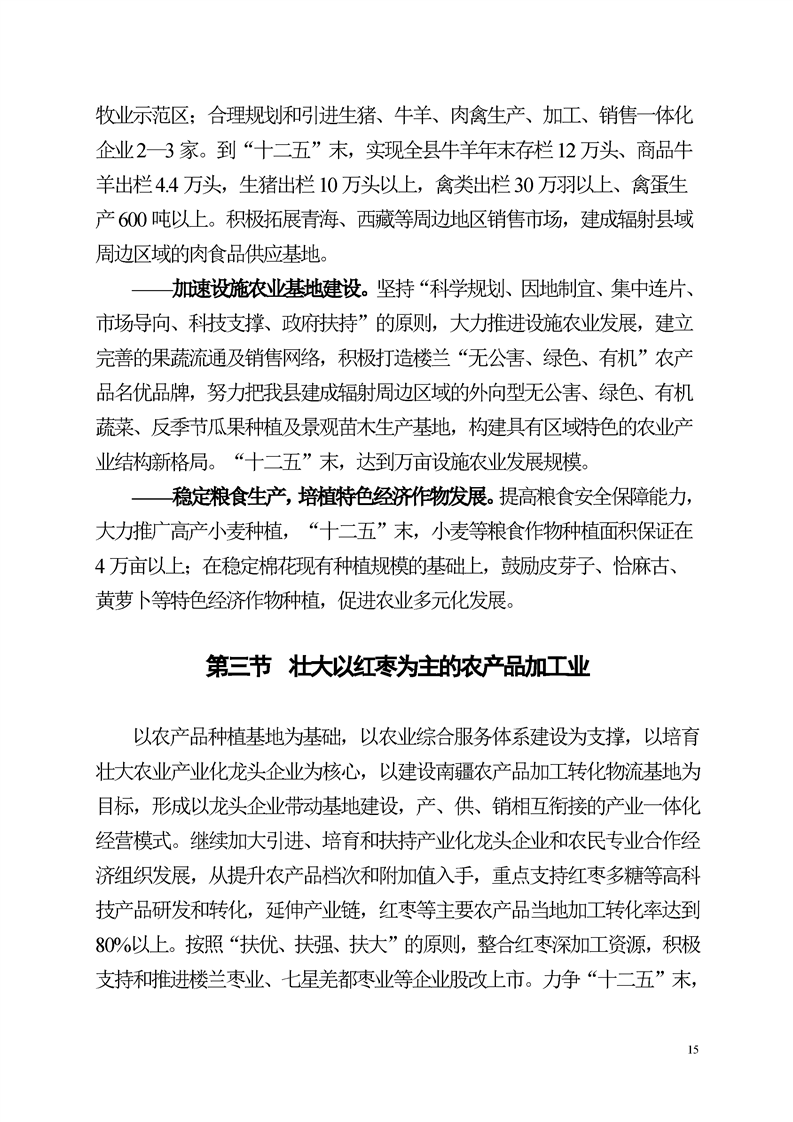 牧业示范区；合理规划和引进生猪、牛羊、肉禽生产、加工、销售一体化企业2—3家。到“十二五”末，实现全县牛羊年末存栏12万头、商品牛羊出栏4.4万头，生猪出栏10万头以上，禽类出栏30万羽以上、禽蛋生产600吨以上。积极拓展青海、西藏等周边地区销售市场，建成辐射县域周边区域的肉食品供应基地。

——加速设施农业基地建设。坚持“科学规划、因地制宜、集中连片、市场导向、科技支撑、政府扶持”的原则，大力推进设施农业发展，建立完善的果蔬流通及销售网络，积极打造楼兰“无公害、绿色、有机”农产品名优品牌，努力把我县建成辐射周边区域的外向型无公害、绿色、有机蔬菜、反季节瓜果种植及景观苗木生产基地，构建具有区域特色的农业产业结构新格局。“十二五”末，达到万亩设施农业发展规模。

——稳定粮食生产，培植特色经济作物发展。提高粮食安全保障能力，大力推广高产小麦种植，“十二五”末，小麦等粮食作物种植面积保证在4万亩以上；在稳定棉花现有种植规模的基础上，鼓励皮芽子、恰麻古、黄萝卜等特色经济作物种植，促进农业多元化发展。

第三节 壮大以红枣为主的农产品加工业

以农产品种植基地为基础，以农业综合服务体系建设为支撑，以培育壮大农业产业化龙头企业为核心，以建设南疆农产品加工转化物流基地为目标，形成以龙头企业带动基地建设，产、供、销相互衔接的产业一体化经营模式。继续加大引进、培育和扶持产业化龙头企业和农民专业合作经济组织发展，从提升农产品档次和附加值入手，重点支持红枣多糖等高科技产品研发和转化，延伸产业链，红枣等主要农产品当地加工转化率达到80%以上。按照“扶优、扶强、扶大”的原则，整合红枣深加工资源，积极支持和推进楼兰枣业、七星羌都枣业等企业股改上市。力争“十二五”末，

15